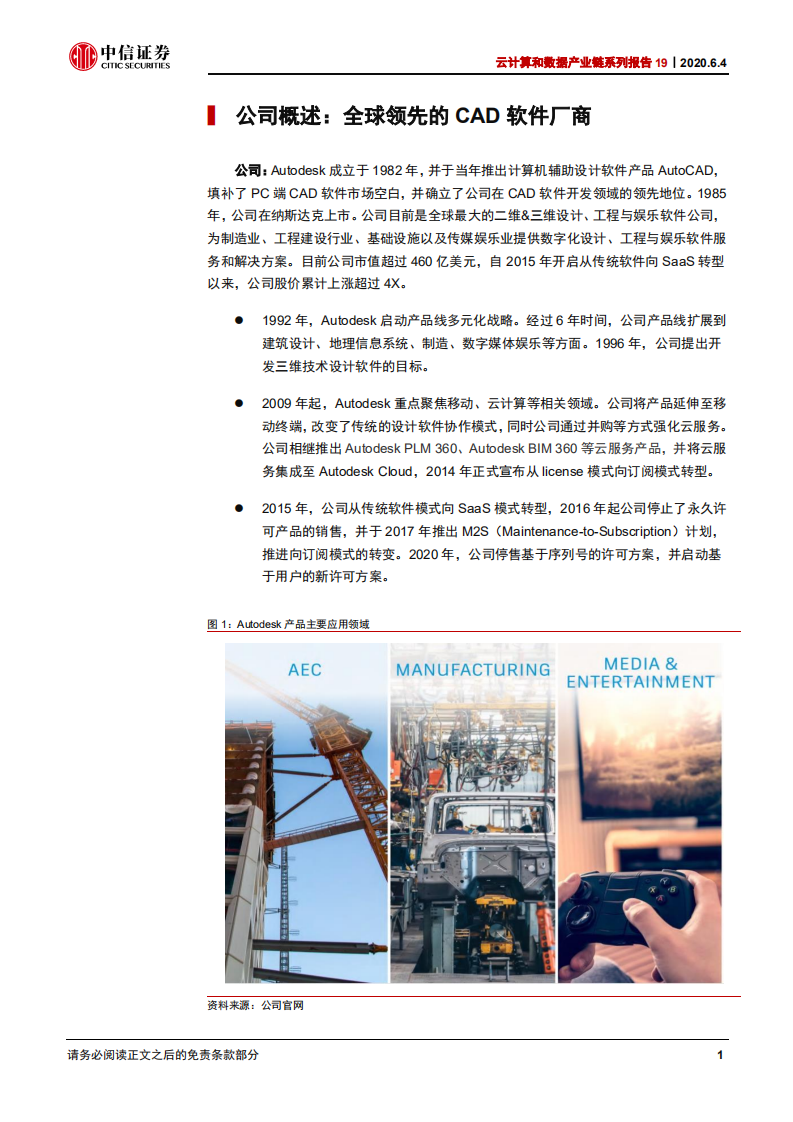 中信证券
CITIC SECURITIES

云计算和数据产业链系列报告 19 | 2020.6.4

公司概述：全球领先的 CAD 软件厂商

公司：Autodesk 成立于 1982 年，并于当年推出计算机辅助设计软件产品 AutoCAD，填补了 PC 端 CAD 软件市场空白，并确立了公司在 CAD 软件开发领域的领先地位。1985 年，公司在纳斯达克上市。公司目前是全球最大的二维&三维设计、工程与娱乐软件公司，为制造业、工程建设行业、基础设施以及传媒娱乐业提供数字化设计、工程与娱乐软件服务和解决方案。目前公司市值超过 460 亿美元，自 2015 年开启从传统软件向 SaaS 转型以来，公司股价累计上涨超过 4X。

● 1992 年，Autodesk 启动产品线多元化战略。经过 6 年时间，公司产品线扩展到建筑设计、地理信息系统、制造、数字媒体娱乐等方面。1996 年，公司提出开发三维技术设计软件的目标。

● 2009 年起，Autodesk 重点聚焦移动、云计算等相关领域。公司将产品延伸至移动终端，改变了传统的设计软件协作模式，同时公司通过并购等方式强化云服务。公司相继推出 Autodesk PLM 360、Autodesk BIM 360 等云服务产品，并将云服务集成至 Autodesk Cloud，2014 年正式宣布从 license 模式向订阅模式转型。

● 2015 年，公司从传统软件模式向 SaaS 模式转型，2016 年起公司停止了永久许可产品的销售，并于 2017 年推出 M2S（Maintenance-to-Subscription）计划，推进向订阅模式的转变。2020 年，公司停售基于序列号的许可方案，并启动基于用户的新许可方案。

图 1：Autodesk 产品主要应用领域

AEC

MANUFACTURING

MEDIA & ENTERTAINMENT

资料来源：公司官网

请务必阅读正文之后的免责条款部分

1